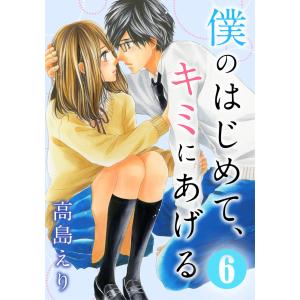 僕のはじめて、キミにあげる

6

高島えり